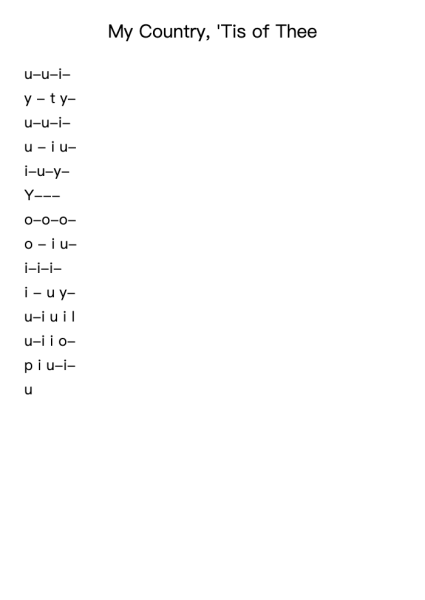 My Country, 'Tis of Thee

u–u–i–

y – t y–

u–u–i–

u – i u–

i–u–y–

Y–––

o–o–o–

o – i u–

i–i–i–

i – u y–

u–i u i l

u–i i o–

p i u–i–

u